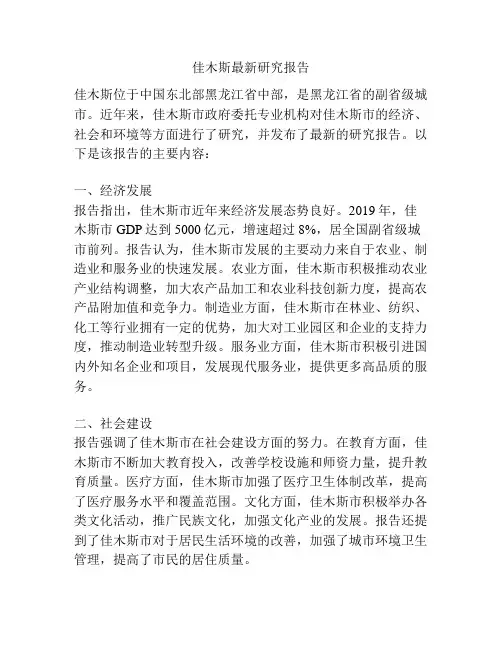 佳木斯最新研究报告

佳木斯位于中国东北部黑龙江省中部，是黑龙江省的副省级城市。近年来，佳木斯市政府委托专业机构对佳木斯市的经济、社会和环境等方面进行了研究，并发布了最新的研究报告。以下是该报告的主要内容：

一、经济发展
报告指出，佳木斯市近年来经济发展态势良好。2019年，佳木斯市 GDP 达到 5000 亿元，增速超过 8%，居全国副省级城市前列。报告认为，佳木斯市发展的主要动力来自于农业、制造业和服务业的快速发展。农业方面，佳木斯市积极推动农业产业结构调整，加大农产品加工和农业科技创新力度，提高农产品附加值和竞争力。制造业方面，佳木斯市在林业、纺织、化工等行业拥有一定的优势，加大对工业园区和企业的支持力度，推动制造业转型升级。服务业方面，佳木斯市积极引进国内外知名企业和项目，发展现代服务业，提供更多高品质的服务。

二、社会建设
报告强调了佳木斯市在社会建设方面的努力。在教育方面，佳木斯市不断加大教育投入，改善学校设施和师资力量，提升教育质量。医疗方面，佳木斯市加强了医疗卫生体制改革，提高了医疗服务水平和覆盖范围。文化方面，佳木斯市积极举办各类文化活动，推广民族文化，加强文化产业的发展。报告还提到了佳木斯市对于居民生活环境的改善，加强了城市环境卫生管理，提高了市民的居住质量。